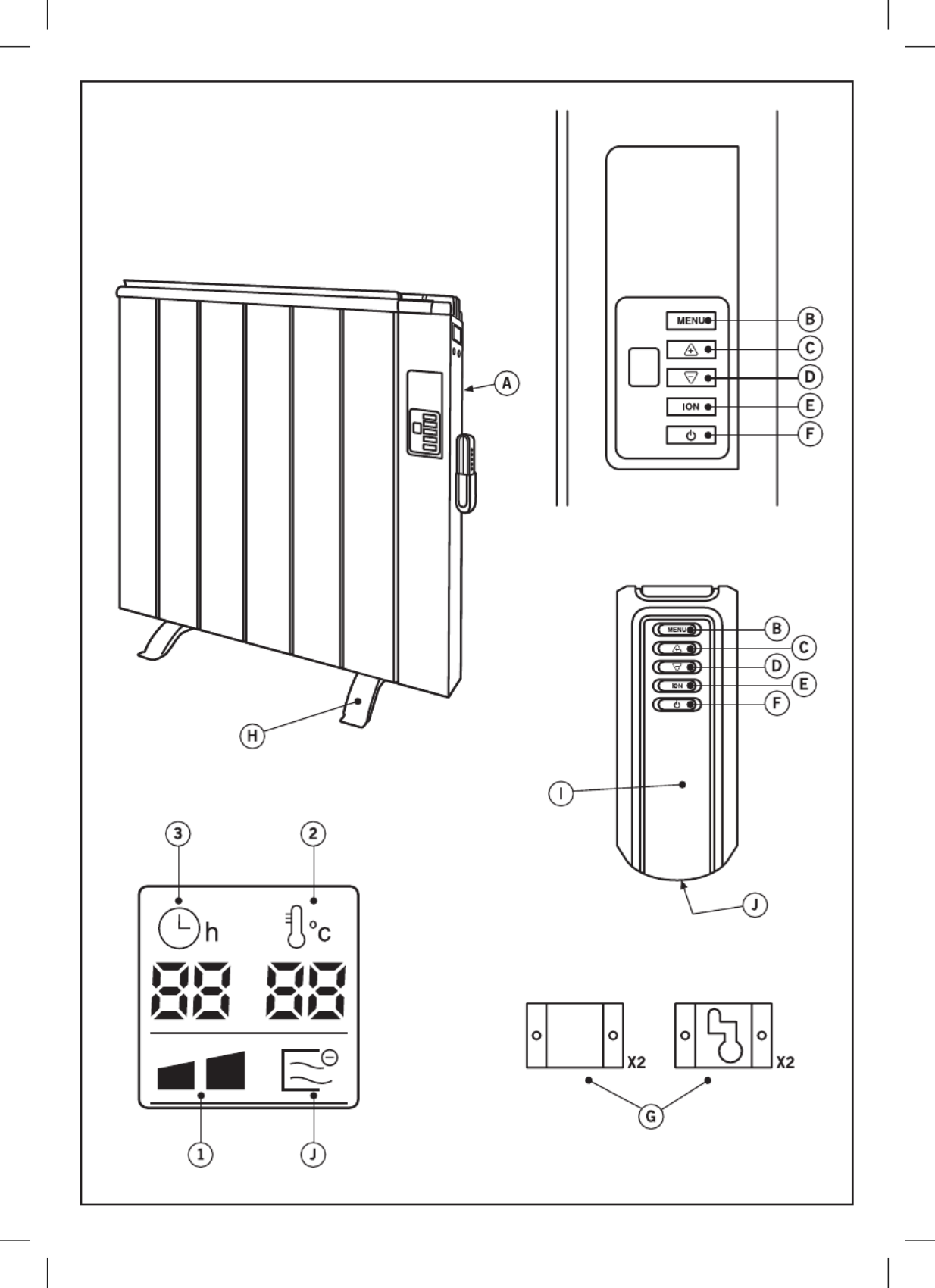 A

H

MENU
ION

B
C
D
E
F

MENU
ION

B
C
D
E
F

I

J

3
2

h
°c

88 88

1
J

X2
X2

G